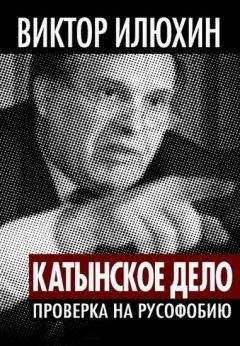 ВИКТОР ИЛЮХИН

КАТЫНСКОЕ ДЕЛО
ПРОВЕРКА НА РУСОФОБИЮ